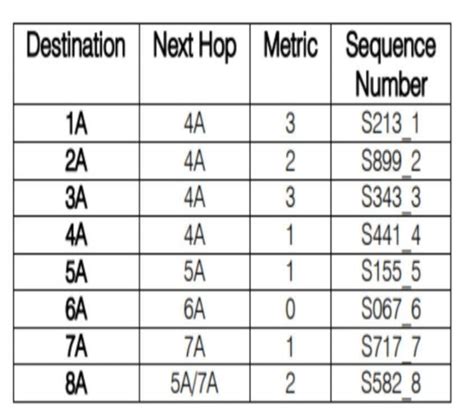 | Destination | Next Hop | Metric | Sequence Number |
|---|---|---|---|
| 1A | 4A | 3 | S213_1 |
| 2A | 4A | 2 | S899_2 |
| 3A | 4A | 3 | S343_3 |
| 4A | 4A | 1 | S441_4 |
| 5A | 5A | 1 | S155_5 |
| 6A | 6A | 0 | S067_6 |
| 7A | 7A | 1 | S717_7 |
| 8A | 5A/7A | 2 | S582_8 |